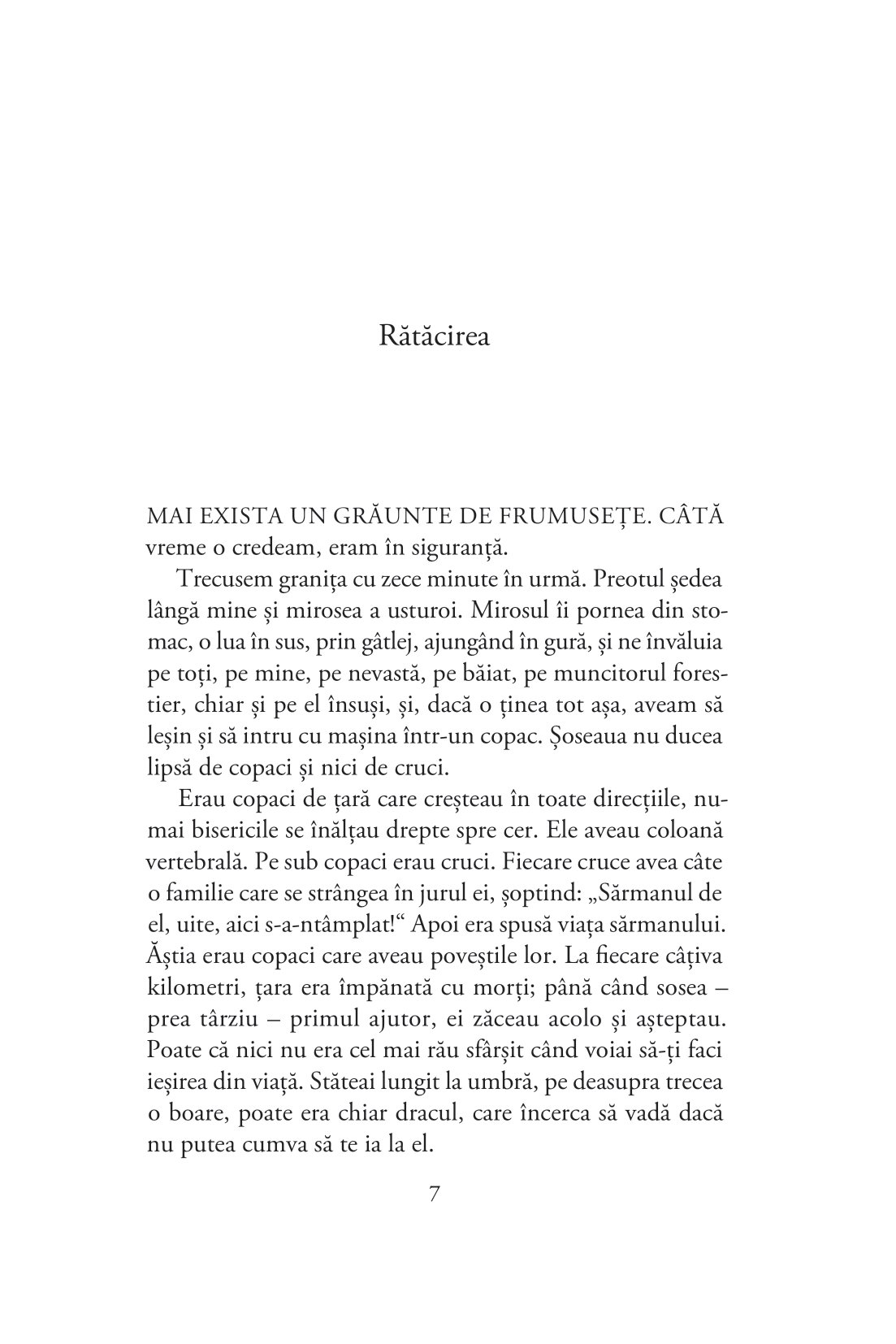 Rătăcirea

MAI EXISTA UN GRĂUNTE DE FRUMUSEȚE. CÂTĂ vreme o credeam, eram în siguranță.

Trecusem granița cu zece minute în urmă. Preotul ședea lângă mine și mirosea a usturoi. Mirosul îi pornea din stomac, o lua în sus, prin gâtlej, ajungând în gură, și ne învăluia pe toți, pe mine, pe nevastă, pe băiat, pe muncitorul forestier, chiar și pe el însuși, și, dacă o ținea tot așa, aveam să leșin și să intru cu mașina într-un copac. Șoseaua nu ducea lipsă de copaci și nici de cruci.

Erau copaci de țară care creșteau în toate direcțiile, numai bisericile se înălțau drepte spre cer. Ele aveau coloană vertebrală. Pe sub copaci erau cruci. Fiecare cruce avea câte o familie care se strângea în jurul ei, șoptind: „Sărmanul de el, uite, aici s-a-ntâmplat!“ Apoi era spusă viața sărmanului. Ăștia erau copaci care aveau poveștile lor. La fiecare câțiva kilometri, țara era împănată cu morți; până când sosea – prea târziu – primul ajutor, ei zăceau acolo și așteptau. Poate că nici nu era cel mai rău sfârșit când voiai să-ți faci ieșirea din viață. Stăteai lungit la umbră, pe deasupra trecea o boare, poate era chiar dracul, care încerca să vadă dacă nu putea cumva să te ia la el.

7